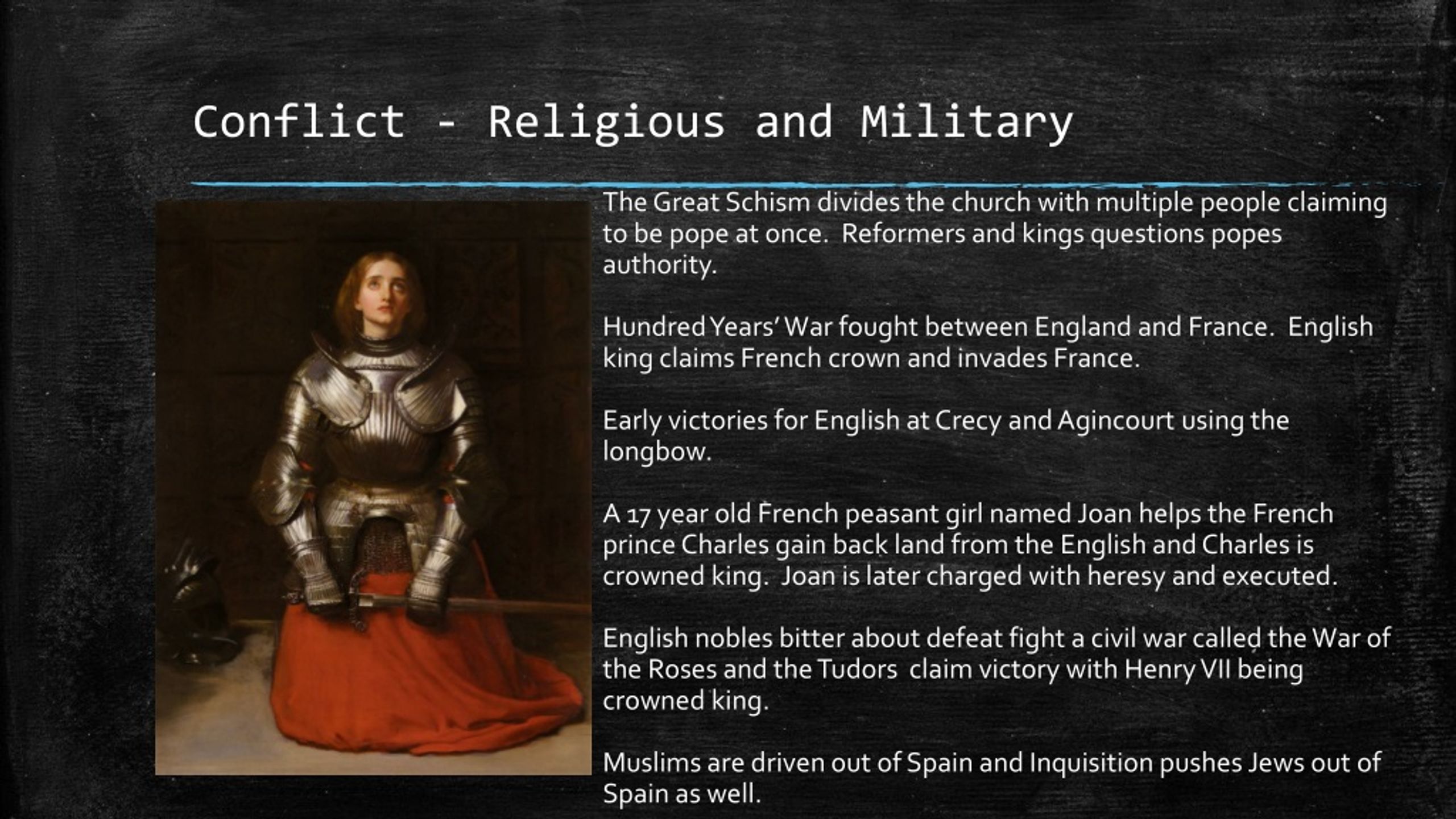 Conflict - Religious and Military

The Great Schism divides the church with multiple people claiming to be pope at once. Reformers and kings questions popes authority.

Hundred Years' War fought between England and France. English king claims French crown and invades France.

Early victories for English at Crecy and Agincourt using the longbow.

A 17 year old French peasant girl named Joan helps the French prince Charles gain back land from the English and Charles is crowned king. Joan is later charged with heresy and executed.

English nobles bitter about defeat fight a civil war called the War of the Roses and the Tudors claim victory with Henry VII being crowned king.

Muslims are driven out of Spain and Inquisition pushes Jews out of Spain as well.